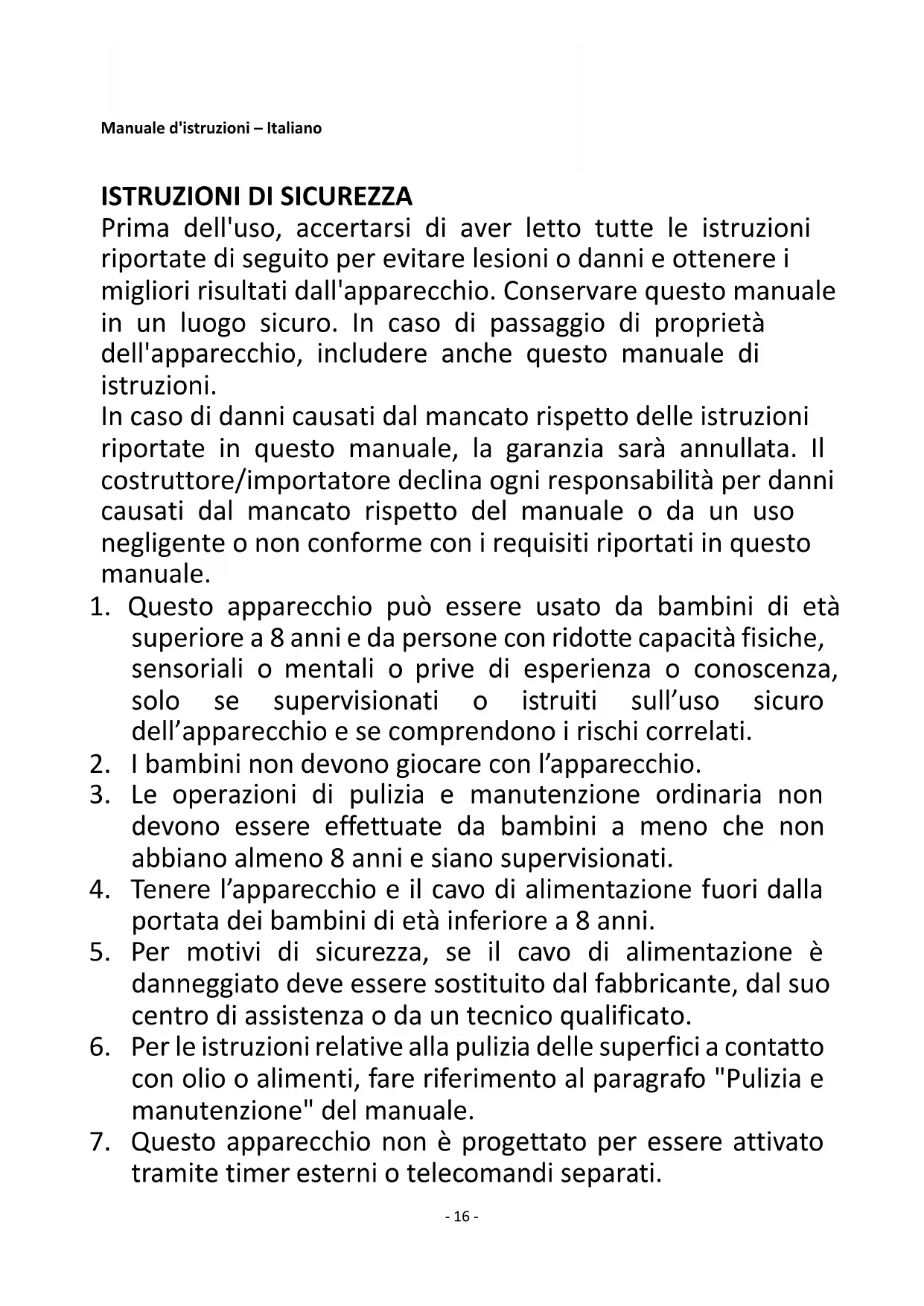 Manuale d'istruzioni – Italiano

ISTRUZIONI DI SICUREZZA
Prima dell'uso, accertarsi di aver letto tutte le istruzioni riportate di seguito per evitare lesioni o danni e ottenere i migliori risultati dall'apparecchio. Conservare questo manuale in un luogo sicuro. In caso di passaggio di proprietà dell'apparecchio, includere anche questo manuale di istruzioni.
In caso di danni causati dal mancato rispetto delle istruzioni riportate in questo manuale, la garanzia sarà annullata. Il costruttore/importatore declina ogni responsabilità per danni causati dal mancato rispetto del manuale o da un uso negligente o non conforme con i requisiti riportati in questo manuale.
1. Questo apparecchio può essere usato da bambini di età superiore a 8 anni e da persone con ridotte capacità fisiche, sensoriali o mentali o prive di esperienza o conoscenza, solo se supervisionati o istruiti sull’uso sicuro dell’apparecchio e se comprendono i rischi correlati.
2. I bambini non devono giocare con l’apparecchio.
3. Le operazioni di pulizia e manutenzione ordinaria non devono essere effettuate da bambini a meno che non abbiano almeno 8 anni e siano supervisionati.
4. Tenere l’apparecchio e il cavo di alimentazione fuori dalla portata dei bambini di età inferiore a 8 anni.
5. Per motivi di sicurezza, se il cavo di alimentazione è danneggiato deve essere sostituito dal fabbricante, dal suo centro di assistenza o da un tecnico qualificato.
6. Per le istruzioni relative alla pulizia delle superfici a contatto con olio o alimenti, fare riferimento al paragrafo "Pulizia e manutenzione" del manuale.
7. Questo apparecchio non è progettato per essere attivato tramite timer esterni o telecomandi separati.

- 16 -